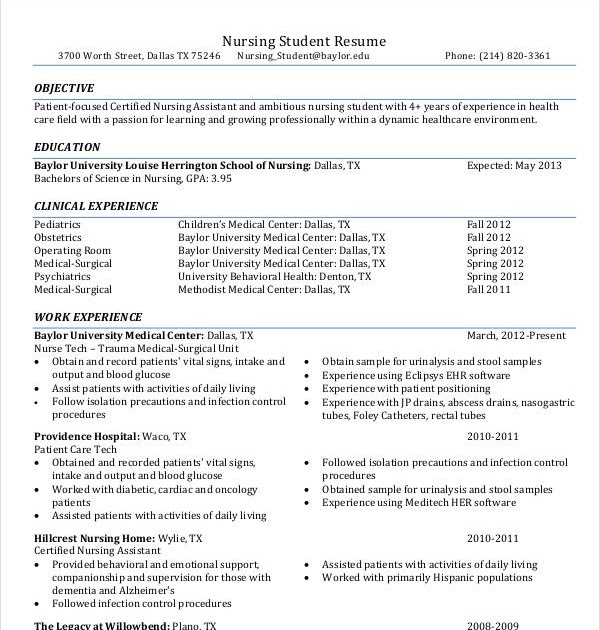 Nursing Student Resume
3700 Worth Street, Dallas TX 75246 Nursing_Student@baylor.edu Phone: (214) 820-3361

OBJECTIVE
Patient-focused Certified Nursing Assistant and ambitious nursing student with 4+ years of experience in health care field with a passion for learning and growing professionally within a dynamic healthcare environment.

EDUCATION
Baylor University Louise Herrington School of Nursing: Dallas, TX Expected: May 2013
Bachelors of Science in Nursing, GPA: 3.95

CLINICAL EXPERIENCE
| | | |
|---|---|---|
| Pediatrics | Children's Medical Center: Dallas, TX | Fall 2012 |
| Obstetrics | Baylor University Medical Center: Dallas, TX | Fall 2012 |
| Operating Room | Baylor University Medical Center: Dallas, TX | Spring 2012 |
| Medical-Surgical | Baylor University Medical Center: Dallas, TX | Spring 2012 |
| Psychiatrics | University Behavioral Health: Denton, TX | Spring 2012 |
| Medical-Surgical | Methodist Medical Center: Dallas, TX | Fall 2011 |

WORK EXPERIENCE
Baylor University Medical Center: Dallas, TX March, 2012-Present
Nurse Tech – Trauma Medical-Surgical Unit
• Obtain and record patients' vital signs, intake and output and blood glucose
• Assist patients with activities of daily living
• Follow isolation precautions and infection control procedures
• Obtain sample for urinalysis and stool samples
• Experience using Eclipsys EHR software
• Experience with patient positioning
• Experience with JP drains, abscess drains, nasogastric tubes, Foley Catheters, rectal tubes

Providence Hospital: Waco, TX 2010-2011
Patient Care Tech
• Obtained and recorded patients' vital signs, intake and output and blood glucose
• Worked with diabetic, cardiac and oncology patients
• Assisted patients with activities of daily living
• Followed isolation precautions and infection control procedures
• Obtained sample for urinalysis and stool samples
• Experience using Meditech HER software

Hillcrest Nursing Home: Wylie, TX 2010-2011
Certified Nursing Assistant
• Provided behavioral and emotional support, companionship and supervision for those with dementia and Alzheimer's
• Followed infection control procedures
• Assisted patients with activities of daily living
• Worked with primarily Hispanic populations

The Legacy at Willowbend: Plano, TX 2008-2009